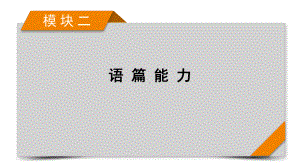 模块二

语篇能力